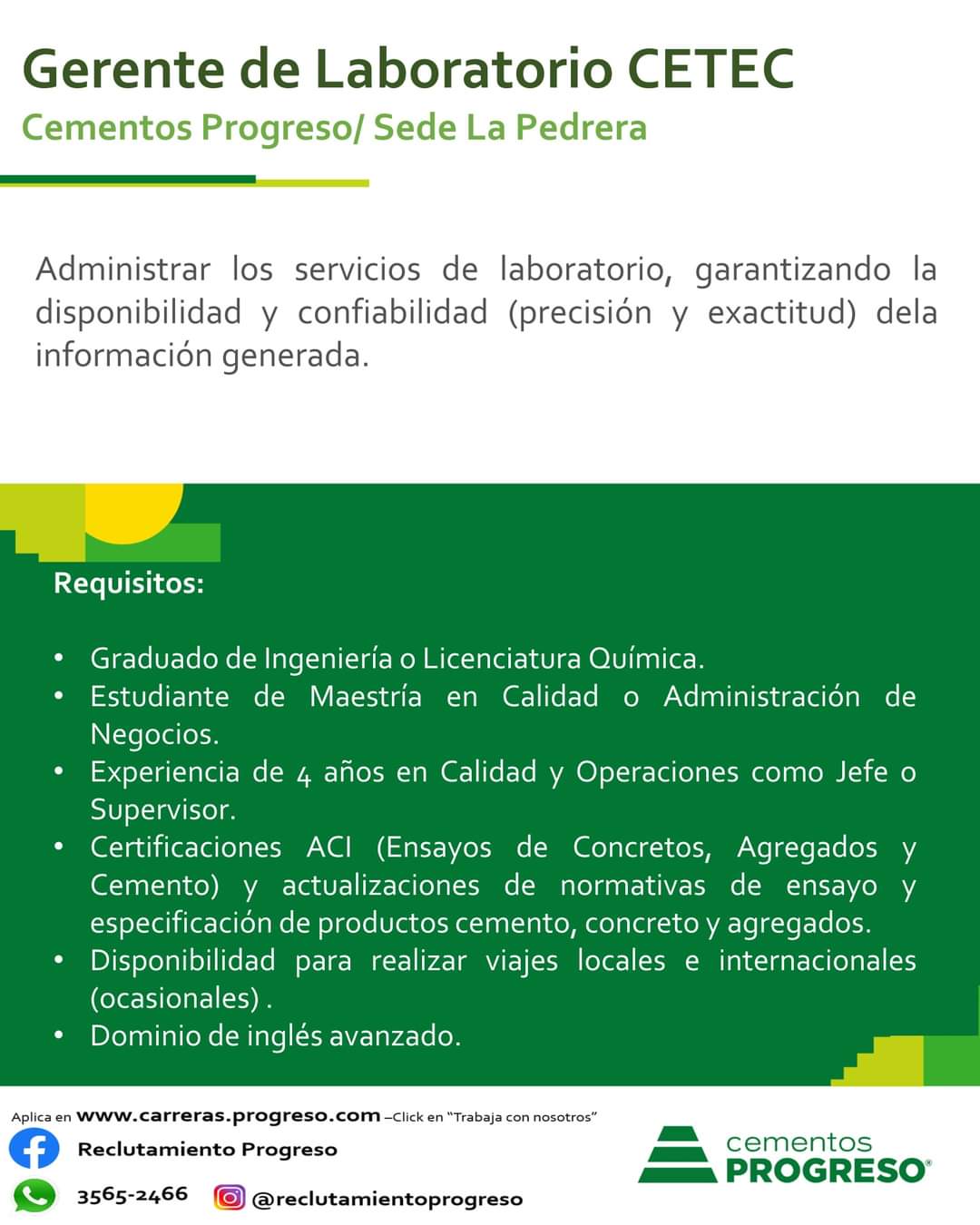 Gerente de Laboratorio CETEC
Cementos Progreso/ Sede La Pedrera

Administrar los servicios de laboratorio, garantizando la disponibilidad y confiabilidad (precisión y exactitud) dela información generada.

Requisitos:

• Graduado de Ingeniería o Licenciatura Química.
• Estudiante de Maestría en Calidad o Administración de Negocios.
• Experiencia de 4 años en Calidad y Operaciones como Jefe o Supervisor.
• Certificaciones ACI (Ensayos de Concretos, Agregados y Cemento) y actualizaciones de normativas de ensayo y especificación de productos cemento, concreto y agregados.
• Disponibilidad para realizar viajes locales e internacionales (ocasionales) .
• Dominio de inglés avanzado.

Aplica en www.carreras.progreso.com –Click en "Trabaja con nosotros"
Reclutamiento Progreso
3565-2466
@reclutamientoprogreso
cementos PROGRESO®